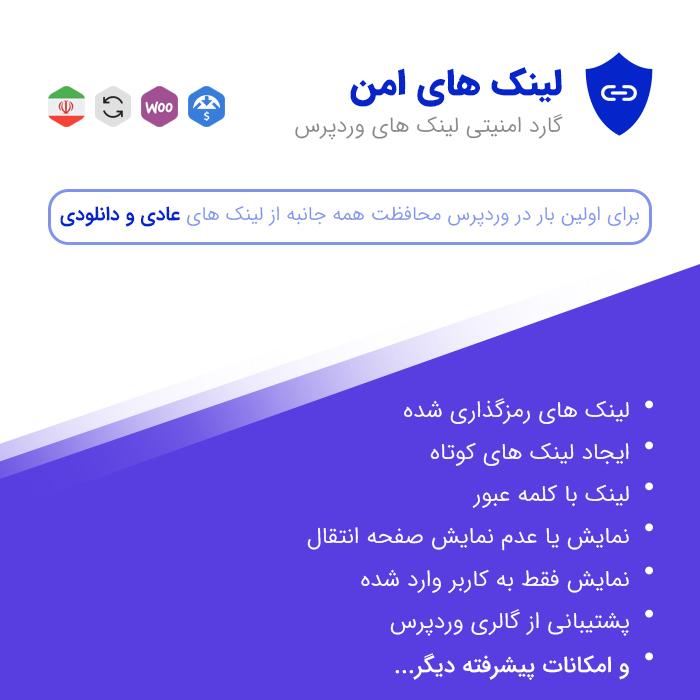 لینک های امن
گارد امنیتی لینک های وردپرس

Woo

برای اولین بار در وردپرس محافظت همه جانبه از لینک های عادی و دانلودی

• لینک های رمزگذاری شده
• ایجاد لینک های کوتاه
• لینک با کلمه عبور
• نمایش یا عدم نمایش صفحه انتقال
• نمایش فقط به کاربر وارد شده
• پشتیبانی از گالری وردپرس
• و امکانات پیشرفته دیگر...